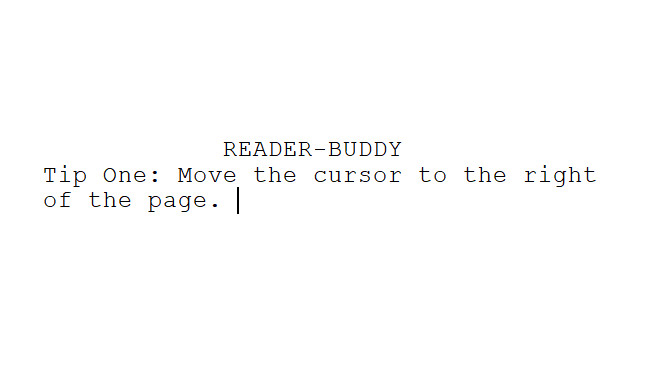 READER-BUDDY

Tip One: Move the cursor to the right of the page.